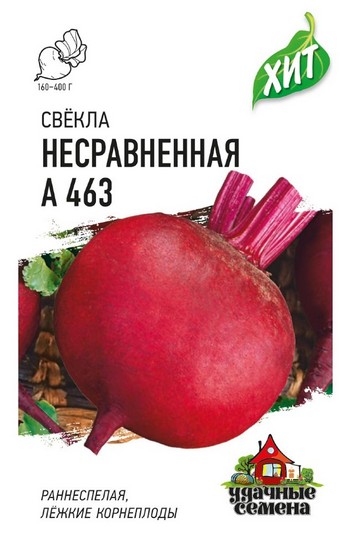 160–400 Г

ХИТ

СВЁКЛА
НЕСРАВНЕННАЯ
А 463

РАННЕСПЕЛАЯ, ЛЁЖКИЕ КОРНЕПЛОДЫ

удачные семена